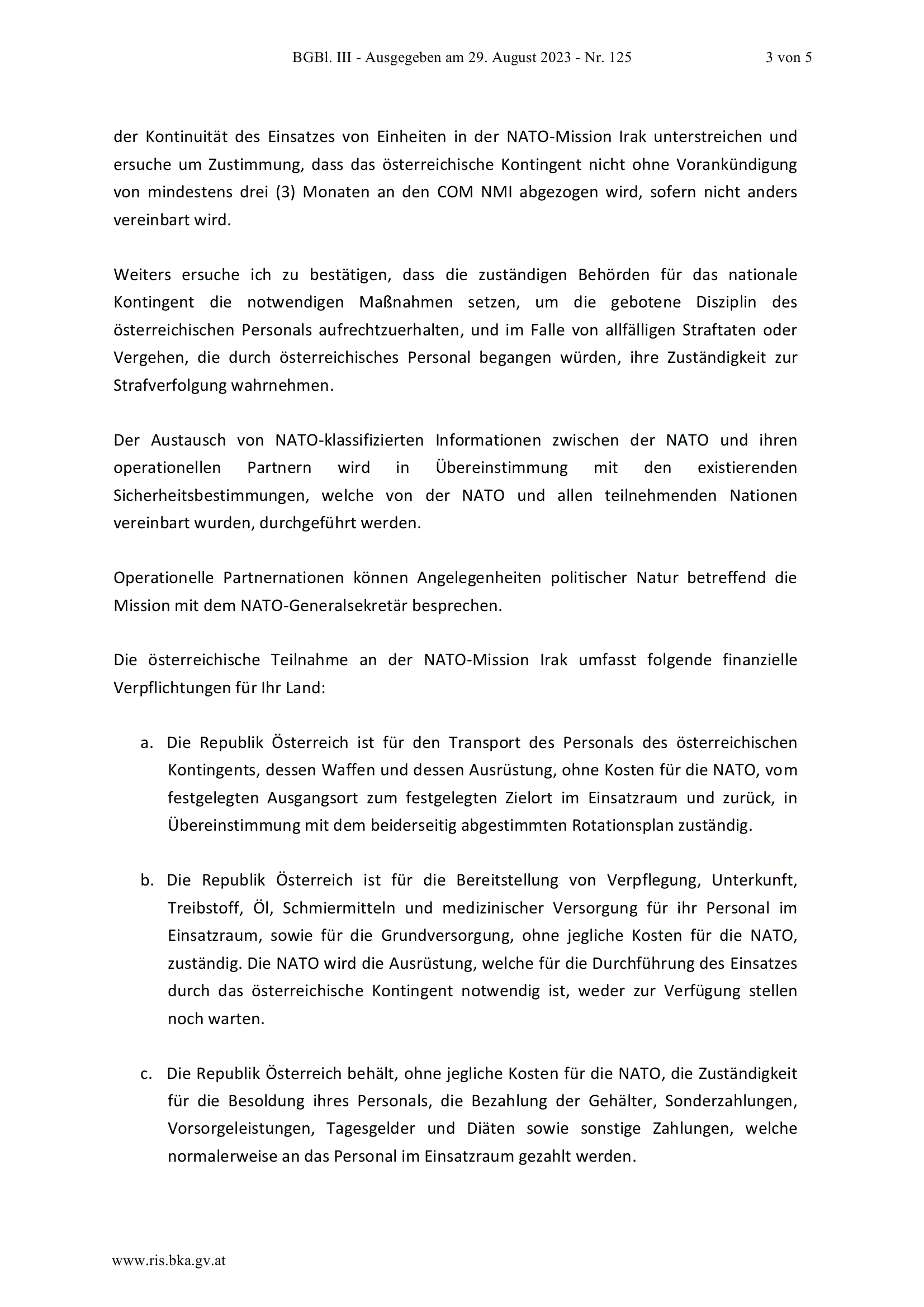 BGBl. III - Ausgegeben am 29. August 2023 - Nr. 125 3 von 5

der Kontinuität des Einsatzes von Einheiten in der NATO-Mission Irak unterstreichen und ersuche um Zustimmung, dass das österreichische Kontingent nicht ohne Vorankündigung von mindestens drei (3) Monaten an den COM NMI abgezogen wird, sofern nicht anders vereinbart wird.

Weiters ersuche ich zu bestätigen, dass die zuständigen Behörden für das nationale Kontingent die notwendigen Maßnahmen setzen, um die gebotene Disziplin des österreichischen Personals aufrechtzuerhalten, und im Falle von allfälligen Straftaten oder Vergehen, die durch österreichisches Personal begangen würden, ihre Zuständigkeit zur Strafverfolgung wahrnehmen.

Der Austausch von NATO-klassifizierten Informationen zwischen der NATO und ihren operationellen Partnern wird in Übereinstimmung mit den existierenden Sicherheitsbestimmungen, welche von der NATO und allen teilnehmenden Nationen vereinbart wurden, durchgeführt werden.

Operationelle Partnernationen können Angelegenheiten politischer Natur betreffend die Mission mit dem NATO-Generalsekretär besprechen.

Die österreichische Teilnahme an der NATO-Mission Irak umfasst folgende finanzielle Verpflichtungen für Ihr Land:

a. Die Republik Österreich ist für den Transport des Personals des österreichischen Kontingents, dessen Waffen und dessen Ausrüstung, ohne Kosten für die NATO, vom festgelegten Ausgangsort zum festgelegten Zielort im Einsatzraum und zurück, in Übereinstimmung mit dem beiderseitig abgestimmten Rotationsplan zuständig.

b. Die Republik Österreich ist für die Bereitstellung von Verpflegung, Unterkunft, Treibstoff, Öl, Schmiermitteln und medizinischer Versorgung für ihr Personal im Einsatzraum, sowie für die Grundversorgung, ohne jegliche Kosten für die NATO, zuständig. Die NATO wird die Ausrüstung, welche für die Durchführung des Einsatzes durch das österreichische Kontingent notwendig ist, weder zur Verfügung stellen noch warten.

c. Die Republik Österreich behält, ohne jegliche Kosten für die NATO, die Zuständigkeit für die Besoldung ihres Personals, die Bezahlung der Gehälter, Sonderzahlungen, Vorsorgeleistungen, Tagesgelder und Diäten sowie sonstige Zahlungen, welche normalerweise an das Personal im Einsatzraum gezahlt werden.

www.ris.bka.gv.at